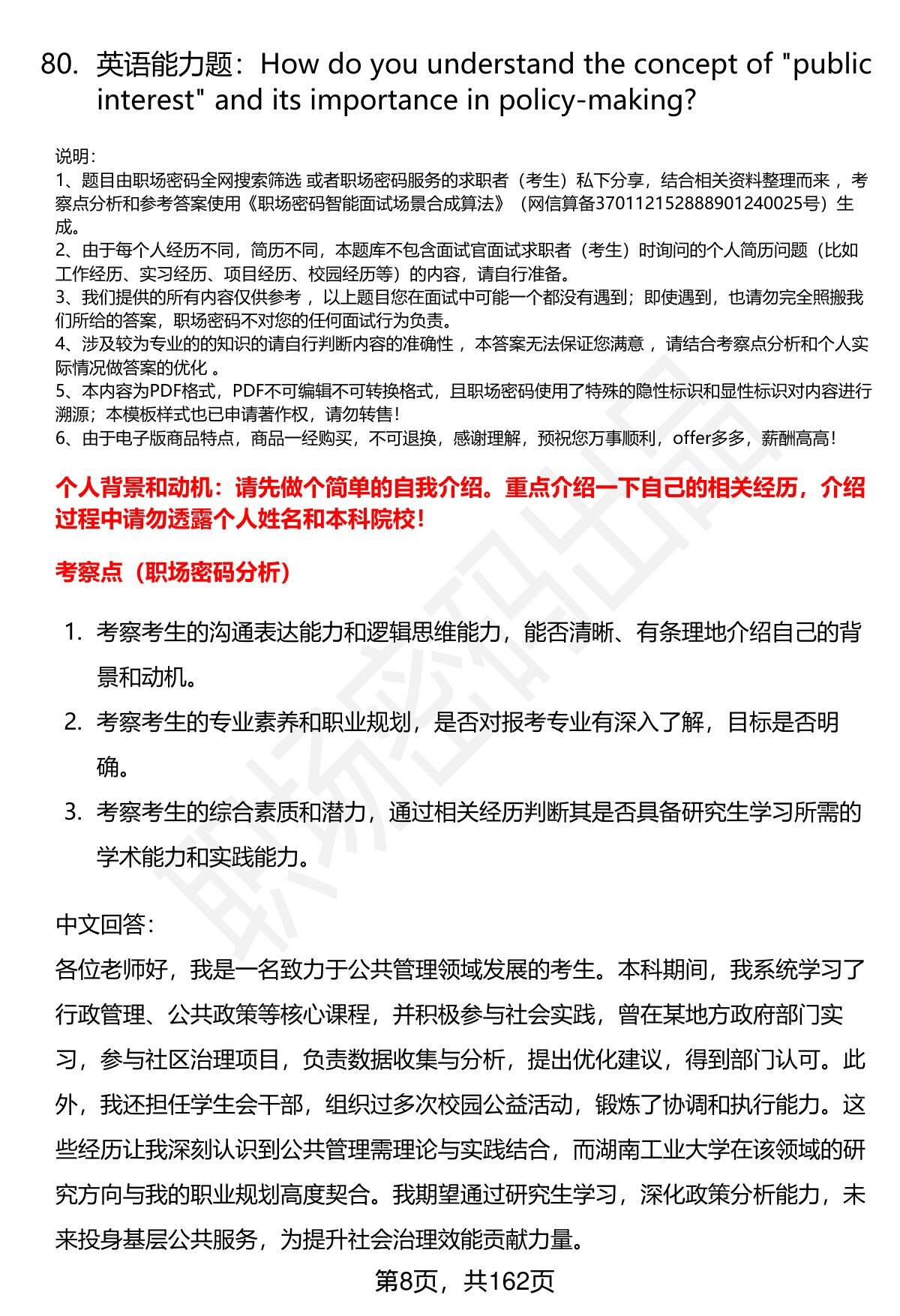 80. 英语能力题：How do you understand the concept of "public interest" and its importance in policy-making?

说明：
1、题目由职场密码全网搜索筛选 或者职场密码服务的求职者（考生）私下分享，结合相关资料整理而来 ，考察点分析和参考答案使用《职场密码智能面试场景合成算法》（网信算备370112152888901240025号）生成。
2、由于每个人经历不同，简历不同，本题库不包含面试官面试求职者（考生）时询问的个人简历问题（比如工作经历、实习经历、项目经历、校园经历等）的内容，请自行准备。
3、我们提供的所有内容仅供参考 ，以上题目您在面试中可能一个都没有遇到；即使遇到，也请勿完全照搬我们所给的答案，职场密码不对您的任何面试行为负责。
4、涉及较为专业的的知识的请自行判断内容的准确性 ，本答案无法保证您满意 ，请结合考察点分析和个人实际情况做答案的优化 。
5、本内容为PDF格式，PDF不可编辑不可转换格式，且职场密码使用了特殊的隐性标识和显性标识对内容进行溯源；本模板样式也已申请著作权，请勿转售！
6、由于电子版商品特点，商品一经购买，不可退换，感谢理解，预祝您万事顺利，offer多多，薪酬高高！

个人背景和动机：请先做个简单的自我介绍。重点介绍一下自己的相关经历，介绍过程中请勿透露个人姓名和本科院校！

考察点（职场密码分析）

1. 考察考生的沟通表达能力和逻辑思维能力，能否清晰、有条理地介绍自己的背景和动机。
2. 考察考生的专业素养和职业规划，是否对报考专业有深入了解，目标是否明确。
3. 考察考生的综合素质和潜力，通过相关经历判断其是否具备研究生学习所需的学术能力和实践能力。

中文回答：
各位老师好，我是一名致力于公共管理领域发展的考生。本科期间，我系统学习了行政管理、公共政策等核心课程，并积极参与社会实践，曾在某地方政府部门实习，参与社区治理项目，负责数据收集与分析，提出优化建议，得到部门认可。此外，我还担任学生会干部，组织过多次校园公益活动，锻炼了协调和执行能力。这些经历让我深刻认识到公共管理需理论与实践结合，而湖南工业大学在该领域的研究方向与我的职业规划高度契合。我期望通过研究生学习，深化政策分析能力，未来投身基层公共服务，为提升社会治理效能贡献力量。

第8页，共162页